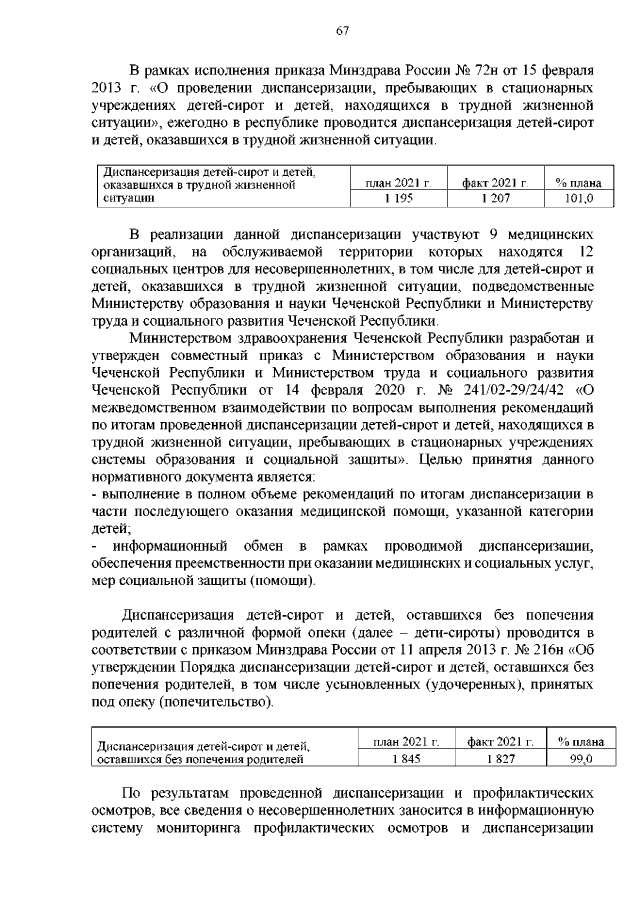 67

В рамках исполнения приказа Минздрава России № 72н от 15 февраля 2013 г. «О проведении диспансеризации, пребывающих в стационарных учреждениях детей-сирот и детей, находящихся в трудной жизненной ситуации», ежегодно в республике проводится диспансеризация детей-сирот и детей, оказавшихся в трудной жизненной ситуации.

| Диспансеризация детей-сирот и детей, оказавшихся в трудной жизненной ситуации | план 2021 г. | факт 2021 г. | % плана |
|---|---|---|---|
| | 1 195 | 1 207 | 101,0 |

В реализации данной диспансеризации участвуют 9 медицинских организаций, на обслуживаемой территории которых находятся 12 социальных центров для несовершеннолетних, в том числе для детей-сирот и детей, оказавшихся в трудной жизненной ситуации, подведомственные Министерству образования и науки Чеченской Республики и Министерству труда и социального развития Чеченской Республики.

Министерством здравоохранения Чеченской Республики разработан и утвержден совместный приказ с Министерством образования и науки Чеченской Республики и Министерством труда и социального развития Чеченской Республики от 14 февраля 2020 г. № 241/02-29/24/42 «О межведомственном взаимодействии по вопросам выполнения рекомендаций по итогам проведенной диспансеризации детей-сирот и детей, находящихся в трудной жизненной ситуации, пребывающих в стационарных учреждениях системы образования и социальной защиты». Целью принятия данного нормативного документа является:
- выполнение в полном объеме рекомендаций по итогам диспансеризации в части последующего оказания медицинской помощи, указанной категории детей;
- информационный обмен в рамках проводимой диспансеризации, обеспечения преемственности при оказании медицинских и социальных услуг, мер социальной защиты (помощи).

Диспансеризация детей-сирот и детей, оставшихся без попечения родителей с различной формой опеки (далее – дети-сироты) проводится в соответствии с приказом Минздрава России от 11 апреля 2013 г. № 216н «Об утверждении Порядка диспансеризации детей-сирот и детей, оставшихся без попечения родителей, в том числе усыновленных (удочеренных), принятых под опеку (попечительство).

| Диспансеризация детей-сирот и детей, оставшихся без попечения родителей | план 2021 г. | факт 2021 г. | % плана |
|---|---|---|---|
| | 1 845 | 1 827 | 99,0 |

По результатам проведенной диспансеризации и профилактических осмотров, все сведения о несовершеннолетних заносится в информационную систему мониторинга профилактических осмотров и диспансеризации